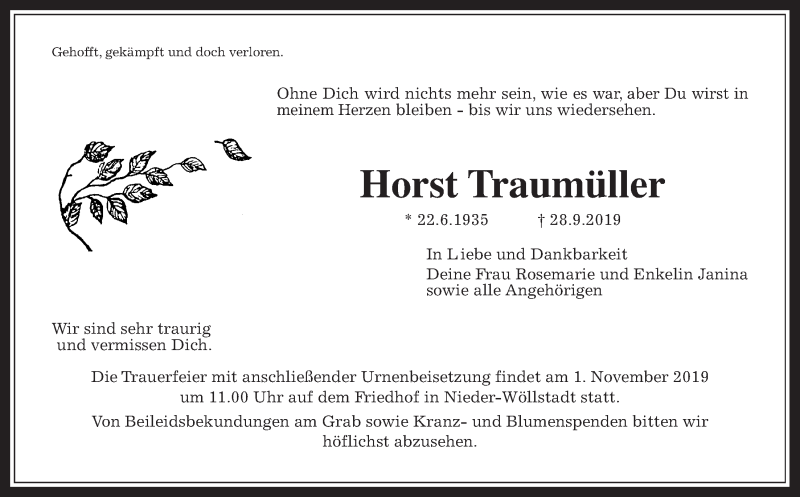 Gehofft, gekämpft und doch verloren.

Ohne Dich wird nichts mehr sein, wie es war, aber Du wirst in meinem Herzen bleiben - bis wir uns wiedersehen.

Horst Traumüller

* 22.6.1935 † 28.9.2019

In Liebe und Dankbarkeit
Deine Frau Rosemarie und Enkelin Janina
sowie alle Angehörigen

Wir sind sehr traurig und vermissen Dich.

Die Trauerfeier mit anschließender Urnenbeisetzung findet am 1. November 2019 um 11.00 Uhr auf dem Friedhof in Nieder-Wöllstadt statt.

Von Beileidsbekundungen am Grab sowie Kranz- und Blumenspenden bitten wir höflichst abzusehen.